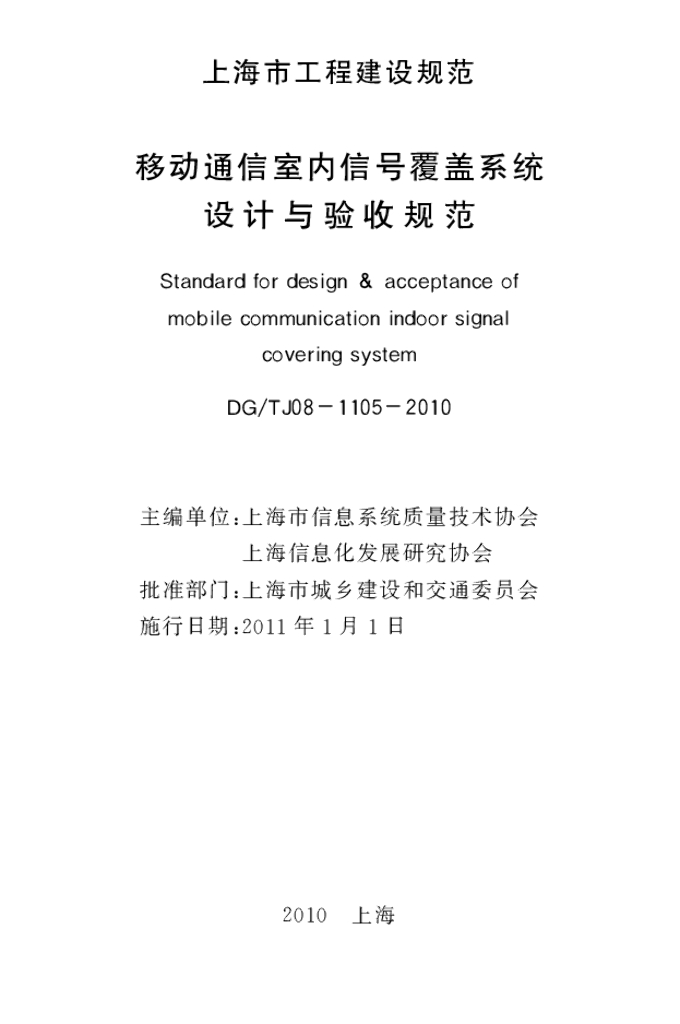 上海市工程建设规范

移动通信室内信号覆盖系统
设计与验收规范

Standard for design & acceptance of
mobile communication indoor signal
covering system

DG/TJ08－1105－2010

主编单位:上海市信息系统质量技术协会
上海信息化发展研究协会
批准部门:上海市城乡建设和交通委员会
施行日期:2011年1月1日

2010 上海